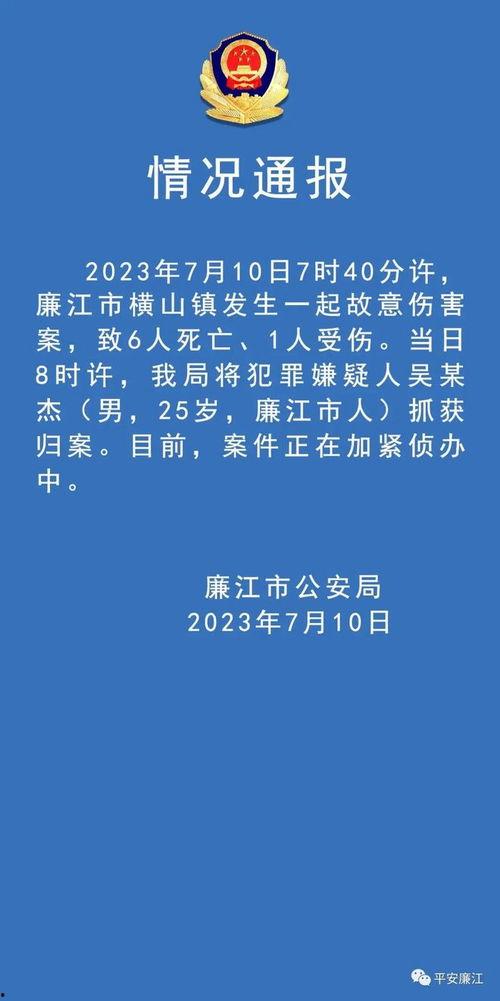 情况通报

2023年7月10日7时40分许，廉江市横山镇发生一起故意伤害案，致6人死亡、1人受伤。当日8时许，我局将犯罪嫌疑人吴某杰（男，25岁，廉江市人）抓获归案。目前，案件正在加紧侦办中。

廉江市公安局
2023年7月10日

平安廉江